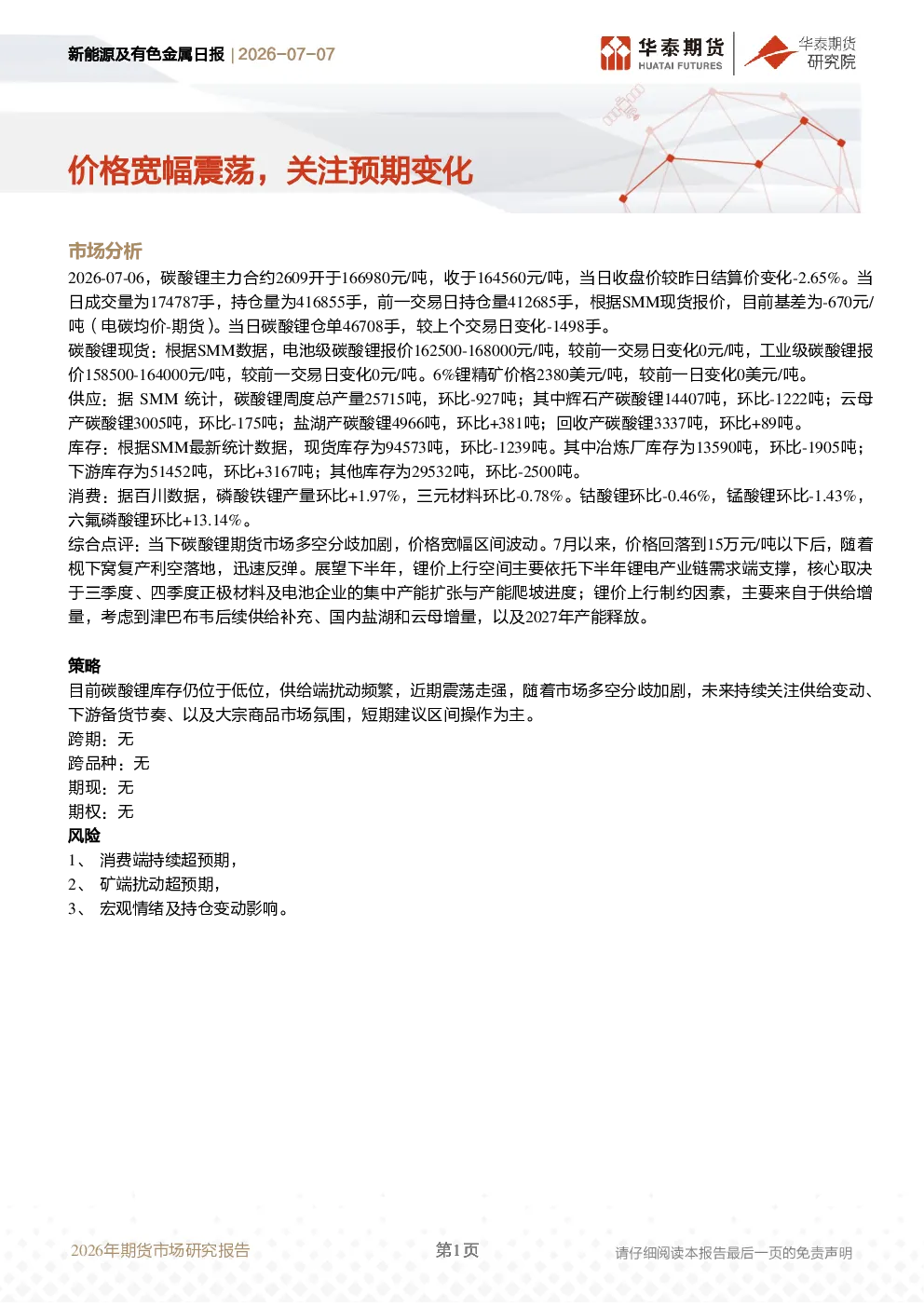 新能源及有色金属日报 | 2026-07-07

华泰期货
HUATAI FUTURES

华泰期货
研究院

价格宽幅震荡，关注预期变化

市场分析

2026-07-06，碳酸锂主力合约2609开于166980元/吨，收于164560元/吨，当日收盘价较昨日结算价变化-2.65%。当日成交量为174787手，持仓量为416855手，前一交易日持仓量412685手，根据SMM现货报价，目前基差为-670元/吨（电碳均价-期货）。当日碳酸锂仓单46708手，较上个交易日变化-1498手。

碳酸锂现货：根据SMM数据，电池级碳酸锂报价162500-168000元/吨，较前一交易日变化0元/吨，工业级碳酸锂报价158500-164000元/吨，较前一交易日变化0元/吨。6%锂精矿价格2380美元/吨，较前一日变化0美元/吨。

供应：据SMM统计，碳酸锂周度总产量25715吨，环比-927吨；其中辉石产碳酸锂14407吨，环比-1222吨；云母产碳酸锂3005吨，环比-175吨；盐湖产碳酸锂4966吨，环比+381吨；回收产碳酸锂3337吨，环比+89吨。

库存：根据SMM最新统计数据，现货库存为94573吨，环比-1239吨。其中冶炼厂库存为13590吨，环比-1905吨；下游库存为51452吨，环比+3167吨；其他库存为29532吨，环比-2500吨。

消费：据百川数据，磷酸铁锂产量环比+1.97%，三元材料环比-0.78%。钴酸锂环比-0.46%，锰酸锂环比-1.43%，六氟磷酸锂环比+13.14%。

综合点评：当下碳酸锂期货市场多空分歧加剧，价格宽幅区间波动。7月以来，价格回落到15万元/吨以下后，随着枧下窝复产利空落地，迅速反弹。展望下半年，锂价上行空间主要依托下半年锂电产业链需求端支撑，核心取决于三季度、四季度正极材料及电池企业的集中产能扩张与产能爬坡进度；锂价上行制约因素，主要来自于供给增量，考虑到津巴布韦后续供给补充、国内盐湖和云母增量，以及2027年产能释放。

策略

目前碳酸锂库存仍位于低位，供给端扰动频繁，近期震荡走强，随着市场多空分歧加剧，未来持续关注供给变动、下游备货节奏、以及大宗商品市场氛围，短期建议区间操作为主。

跨期：无
跨品种：无
期现：无
期权：无

风险

1、 消费端持续超预期，
2、 矿端扰动超预期，
3、 宏观情绪及持仓变动影响。

2026年期货市场研究报告
第1页
请仔细阅读本报告最后一页的免责声明